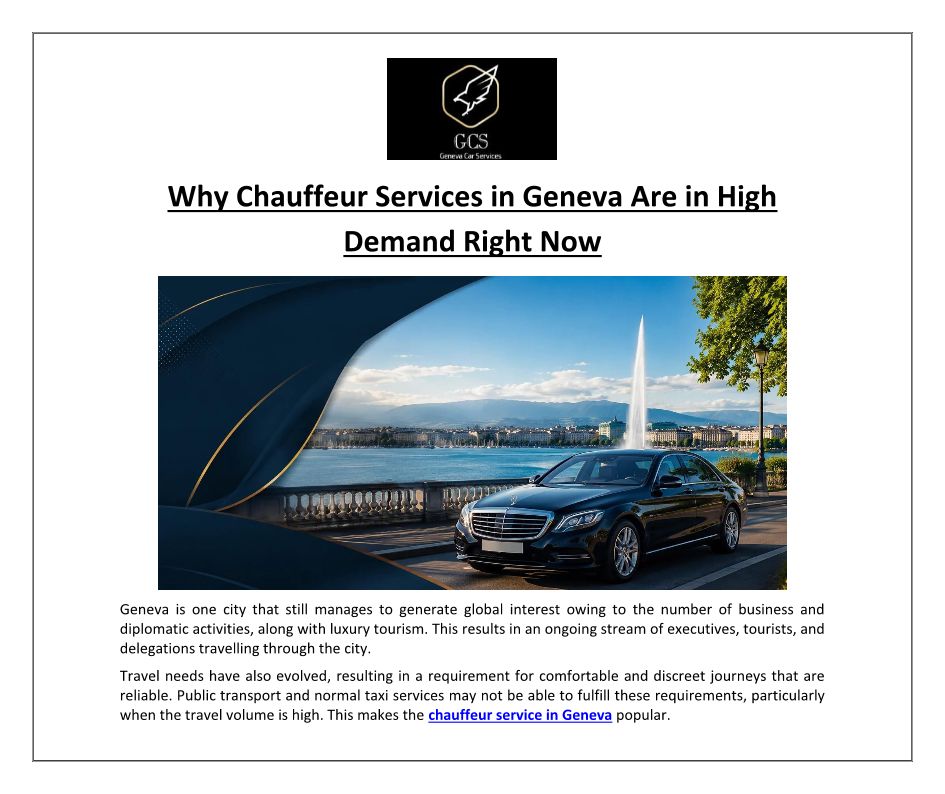 GCS
Geneva Car Services

Why Chauffeur Services in Geneva Are in High Demand Right Now

Geneva is one city that still manages to generate global interest owing to the number of business and diplomatic activities, along with luxury tourism. This results in an ongoing stream of executives, tourists, and delegations travelling through the city.

Travel needs have also evolved, resulting in a requirement for comfortable and discreet journeys that are reliable. Public transport and normal taxi services may not be able to fulfill these requirements, particularly when the travel volume is high. This makes the chauffeur service in Geneva popular.